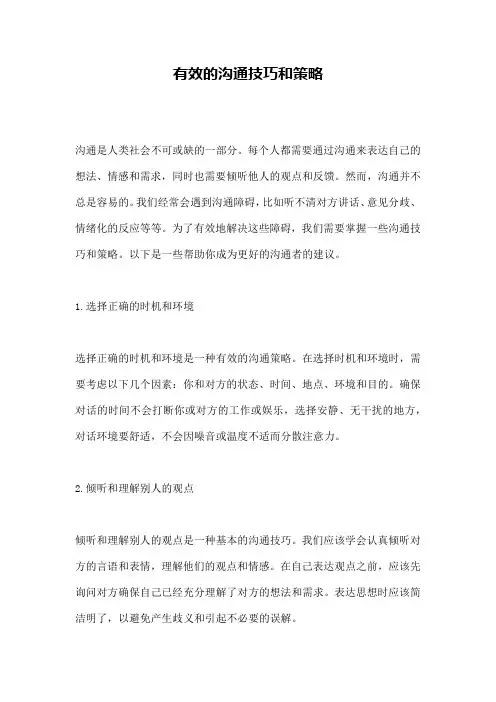 有效的沟通技巧和策略

沟通是人类社会不可或缺的一部分。每个人都需要通过沟通来表达自己的想法、情感和需求，同时也需要倾听他人的观点和反馈。然而，沟通并不总是容易的。我们经常会遇到沟通障碍，比如听不清对方讲话、意见分歧、情绪化的反应等等。为了有效地解决这些障碍，我们需要掌握一些沟通技巧和策略。以下是一些帮助你成为更好的沟通者的建议。

1.选择正确的时机和环境

选择正确的时机和环境是一种有效的沟通策略。在选择时机和环境时，需要考虑以下几个因素：你和对方的状态、时间、地点、环境和目的。确保对话的时间不会打断你或对方的工作或娱乐，选择安静、无干扰的地方，对话环境要舒适，不会因噪音或温度不适而分散注意力。

2.倾听和理解别人的观点

倾听和理解别人的观点是一种基本的沟通技巧。我们应该学会认真倾听对方的言语和表情，理解他们的观点和情感。在自己表达观点之前，应该先询问对方确保自己已经充分理解了对方的想法和需求。表达思想时应该简洁明了，以避免产生歧义和引起不必要的误解。